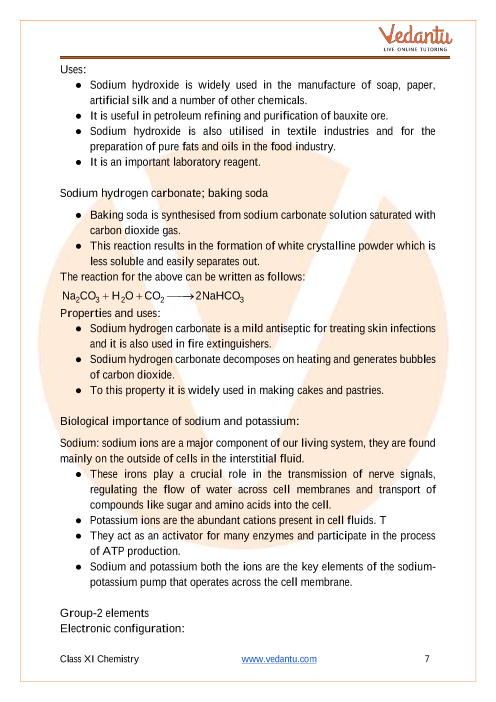 Vedantu
LIVE ONLINE TUTORING

Uses:
- Sodium hydroxide is widely used in the manufacture of soap, paper, artificial silk and a number of other chemicals.
- It is useful in petroleum refining and purification of bauxite ore.
- Sodium hydroxide is also utilised in textile industries and for the preparation of pure fats and oils in the food industry.
- It is an important laboratory reagent.

Sodium hydrogen carbonate; baking soda

- Baking soda is synthesised from sodium carbonate solution saturated with carbon dioxide gas.
- This reaction results in the formation of white crystalline powder which is less soluble and easily separates out.

The reaction for the above can be written as follows:
$Na_2CO_3 + H_2O + CO_2 \longrightarrow 2NaHCO_3$
Properties and uses:
- Sodium hydrogen carbonate is a mild antiseptic for treating skin infections and it is also used in fire extinguishers.
- Sodium hydrogen carbonate decomposes on heating and generates bubbles of carbon dioxide.
- To this property it is widely used in making cakes and pastries.

Biological importance of sodium and potassium:

Sodium: sodium ions are a major component of our living system, they are found mainly on the outside of cells in the interstitial fluid.
- These irons play a crucial role in the transmission of nerve signals, regulating the flow of water across cell membranes and transport of compounds like sugar and amino acids into the cell.
- Potassium ions are the abundant cations present in cell fluids. T
- They act as an activator for many enzymes and participate in the process of ATP production.
- Sodium and potassium both the ions are the key elements of the sodium-potassium pump that operates across the cell membrane.

Group-2 elements
Electronic configuration:

Class XI Chemistry www.vedantu.com 7